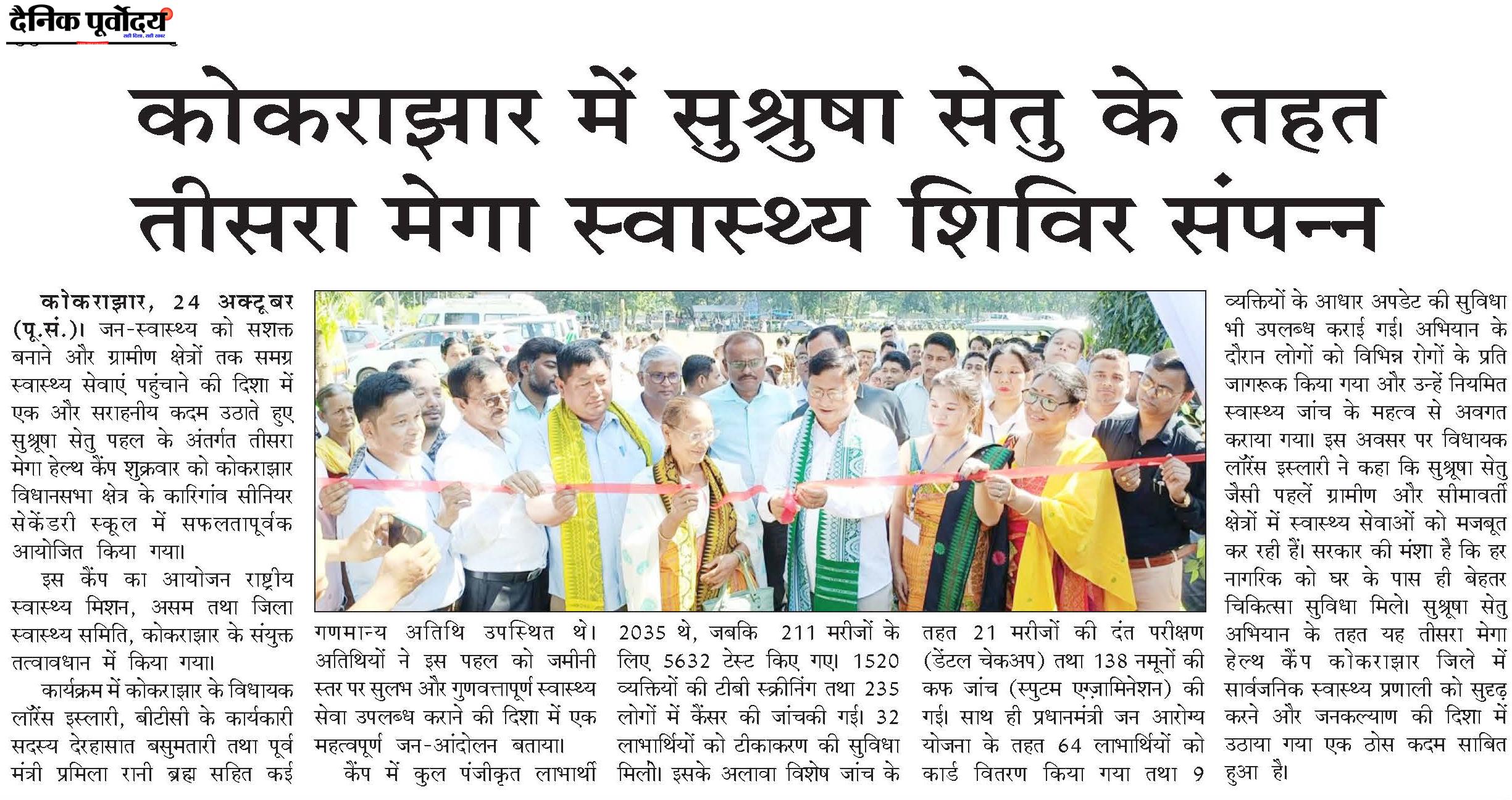 दैनिक पूर्वोदय

कोकराझार में सुश्रुषा सेतु के तहत तीसरा मेगा स्वास्थ्य शिविर संपन्न

कोकराझार, 24 अक्टूबर (पू.सं.)। जन-स्वास्थ्य को सशक्त बनाने और ग्रामीण क्षेत्रों तक समग्र स्वास्थ्य सेवाएं पहुंचाने की दिशा में एक और सराहनीय कदम उठाते हुए सुश्रूषा सेतु पहल के अंतर्गत तीसरा मेगा हेल्थ कैंप शुक्रवार को कोकराझार विधानसभा क्षेत्र के कारिगांव सीनियर सेकेंडरी स्कूल में सफलतापूर्वक आयोजित किया गया।

इस कैंप का आयोजन राष्ट्रीय स्वास्थ्य मिशन, असम तथा जिला स्वास्थ्य समिति, कोकराझार के संयुक्त तत्वावधान में किया गया।

कार्यक्रम में कोकराझार के विधायक लॉरेंस इस्लारी, बीटीसी के कार्यकारी सदस्य देरहासात बसुमतारी तथा पूर्व मंत्री प्रमिला रानी ब्रह्म सहित कई गणमान्य अतिथि उपस्थित थे। अतिथियों ने इस पहल को जमीनी स्तर पर सुलभ और गुणवत्तापूर्ण स्वास्थ्य सेवा उपलब्ध कराने की दिशा में एक महत्वपूर्ण जन-आंदोलन बताया।

कैंप में कुल पंजीकृत लाभार्थी 2035 थे, जबकि 211 मरीजों के लिए 5632 टेस्ट किए गए। 1520 व्यक्तियों की टीबी स्क्रीनिंग तथा 235 लोगों में कैंसर की जांचकी गई। 32 लाभार्थियों को टीकाकरण की सुविधा मिली। इसके अलावा विशेष जांच के तहत 21 मरीजों की दंत परीक्षण (डेंटल चेकअप) तथा 138 नमूनों की कफ जांच (स्पुटम एग्ज़ामिनेशन) की गई। साथ ही प्रधानमंत्री जन आरोग्य योजना के तहत 64 लाभार्थियों को कार्ड वितरण किया गया तथा 9 व्यक्तियों के आधार अपडेट की सुविधा भी उपलब्ध कराई गई। अभियान के दौरान लोगों को विभिन्न रोगों के प्रति जागरूक किया गया और उन्हें नियमित स्वास्थ्य जांच के महत्व से अवगत कराया गया। इस अवसर पर विधायक लॉरेंस इस्लारी ने कहा कि सुश्रूषा सेतु जैसी पहलें ग्रामीण और सीमावर्ती क्षेत्रों में स्वास्थ्य सेवाओं को मजबूत कर रही हैं। सरकार की मंशा है कि हर नागरिक को घर के पास ही बेहतर चिकित्सा सुविधा मिले। सुश्रूषा सेतु अभियान के तहत यह तीसरा मेगा हेल्थ कैंप कोकराझार जिले में सार्वजनिक स्वास्थ्य प्रणाली को सुदृढ़ करने और जनकल्याण की दिशा में उठाया गया एक ठोस कदम साबित हुआ है।